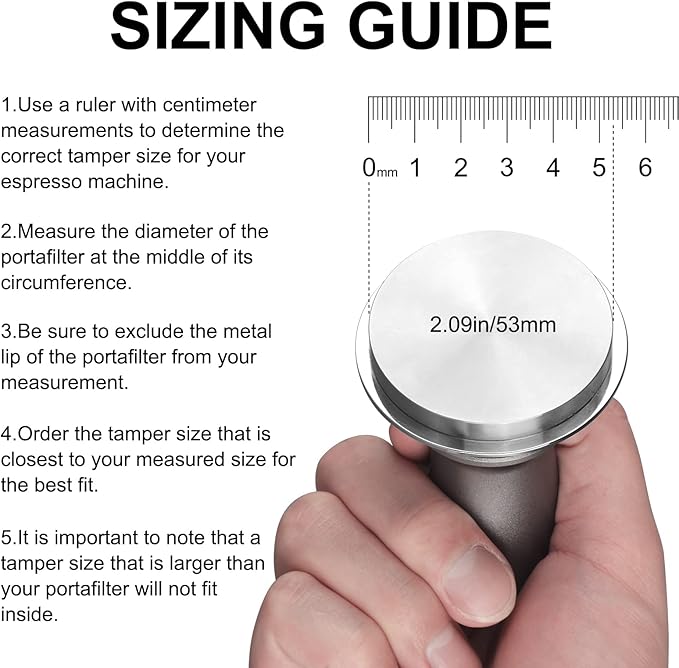 SIZING GUIDE

1.Use a ruler with centimeter measurements to determine the correct tamper size for your espresso machine.

2.Measure the diameter of the portafilter at the middle of its circumference.

3.Be sure to exclude the metal lip of the portafilter from your measurement.

4.Order the tamper size that is closest to your measured size for the best fit.

5.It is important to note that a tamper size that is larger than your portafilter will not fit inside.

0mm 1 2 3 4 5 6

2.09in/53mm